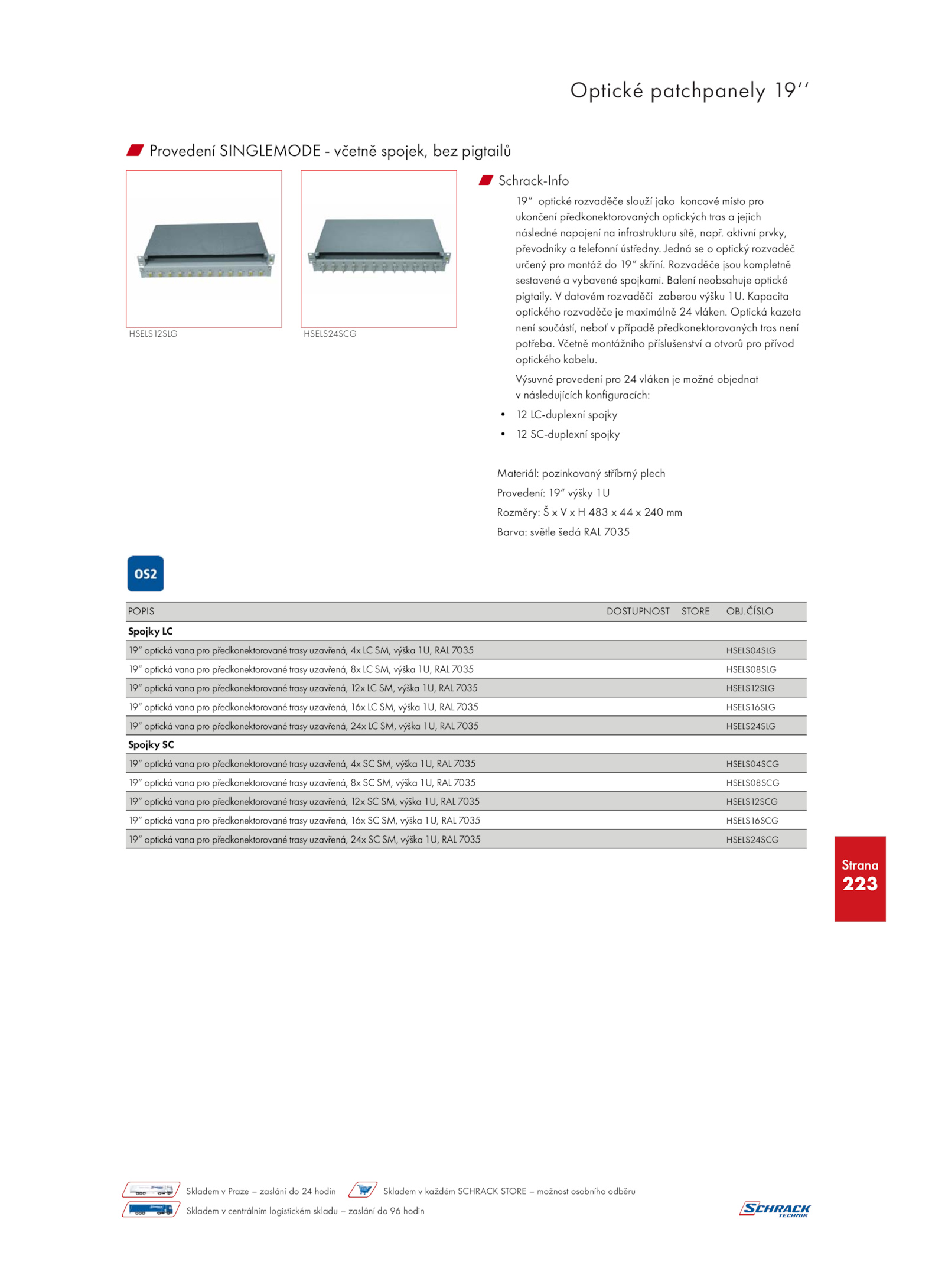 Optické patchpanely 19''

Provedení SINGLEMODE - včetně spojek, bez pigtailů

HSELS12SLG

HSELS24SCG

Schrack-Info

19" optické rozvaděče slouží jako koncové místo pro ukončení předkonektorovaných optických tras a jejich následné napojení na infrastrukturu sítě, např. aktivní prvky, převodníky a telefonní ústředny. Jedná se o optický rozvaděč určený pro montáž do 19" skříní. Rozvaděče jsou kompletně sestavené a vybavené spojkami. Balení neobsahuje optické pigtaily. V datovém rozvaděči zaberou výšku 1U. Kapacita optického rozvaděče je maximálně 24 vláken. Optická kazeta není součástí, neboť v případě předkonektorovaných tras není potřeba. Včetně montážního příslušenství a otvorů pro přívod optického kabelu.

Výsuvné provedení pro 24 vláken je možné objednat v následujících konfiguracích:

• 12 LC-duplexní spojky
• 12 SC-duplexní spojky

Materiál: pozinkovaný stříbrný plech
Provedení: 19" výšky 1U
Rozměry: Š x V x H 483 x 44 x 240 mm
Barva: světle šedá RAL 7035

OS2

| POPIS | DOSTUPNOST | STORE | OBJ.ČÍSLO |
|---|---|---|---|
| **Spojky LC** | | | |
| 19" optická vana pro předkonektorované trasy uzavřená, 4x LC SM, výška 1U, RAL 7035 | | | HSELS04SLG |
| 19" optická vana pro předkonektorované trasy uzavřená, 8x LC SM, výška 1U, RAL 7035 | | | HSELS08SLG |
| 19" optická vana pro předkonektorované trasy uzavřená, 12x LC SM, výška 1U, RAL 7035 | | | HSELS12SLG |
| 19" optická vana pro předkonektorované trasy uzavřená, 16x LC SM, výška 1U, RAL 7035 | | | HSELS16SLG |
| 19" optická vana pro předkonektorované trasy uzavřená, 24x LC SM, výška 1U, RAL 7035 | | | HSELS24SLG |
| **Spojky SC** | | | |
| 19" optická vana pro předkonektorované trasy uzavřená, 4x SC SM, výška 1U, RAL 7035 | | | HSELS04SCG |
| 19" optická vana pro předkonektorované trasy uzavřená, 8x SC SM, výška 1U, RAL 7035 | | | HSELS08SCG |
| 19" optická vana pro předkonektorované trasy uzavřená, 12x SC SM, výška 1U, RAL 7035 | | | HSELS12SCG |
| 19" optická vana pro předkonektorované trasy uzavřená, 16x SC SM, výška 1U, RAL 7035 | | | HSELS16SCG |
| 19" optická vana pro předkonektorované trasy uzavřená, 24x SC SM, výška 1U, RAL 7035 | | | HSELS24SCG |

Strana
223

Skladem v Praze – zaslání do 24 hodin
Skladem v každém SCHRACK STORE – možnost osobního odběru
Skladem v centrálním logistickém skladu – zaslání do 96 hodin

SCHRACK TECHNIK